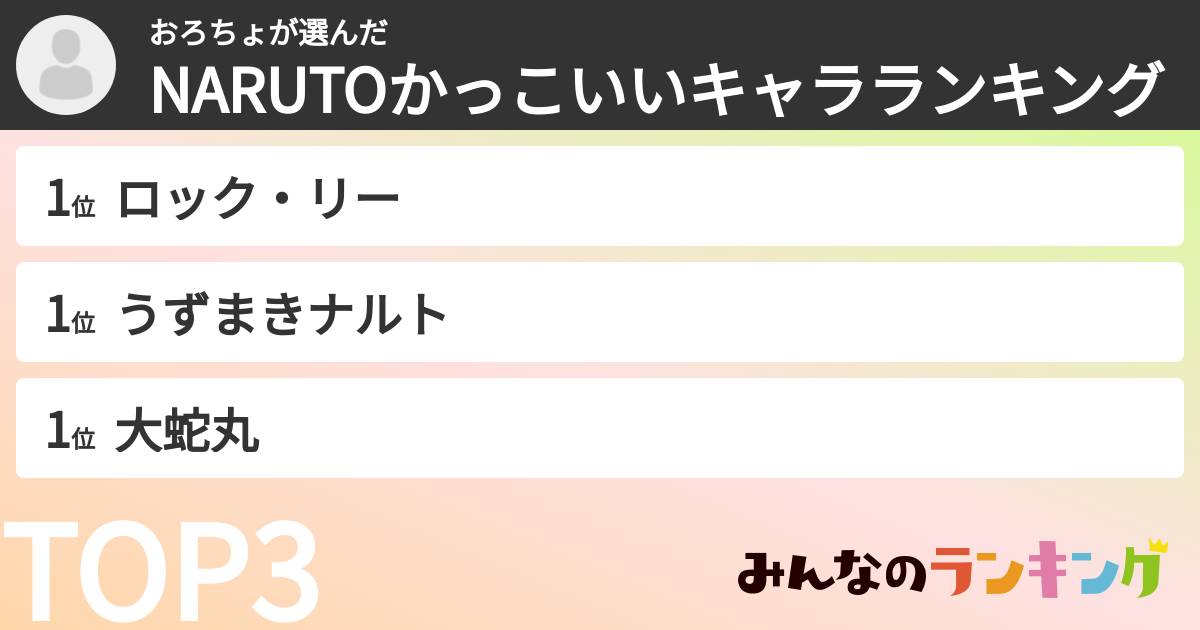 おろちょが選んだ
NARUTOかっこいいキャラランキング

1位 ロック・リー

1位 うずまきナルト

1位 大蛇丸

TOP3

みんなのランキング